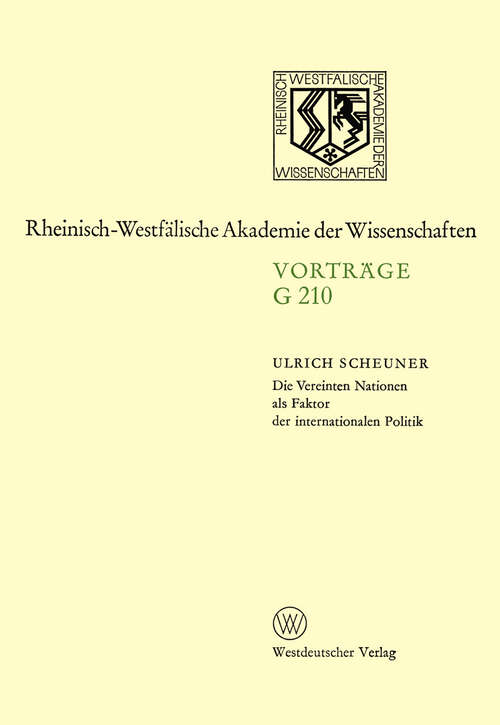 RHEINISCH WESTFÄLISCHE AKADEMIE DER WISSENSCHAFTEN

Rheinisch-Westfälische Akademie der Wissenschaften

VORTRÄGE
G 210

ULRICH SCHEUNER
Die Vereinten Nationen als Faktor der internationalen Politik

W

Westdeutscher Verlag